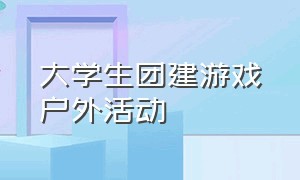 大学生团建游戏
户外活动